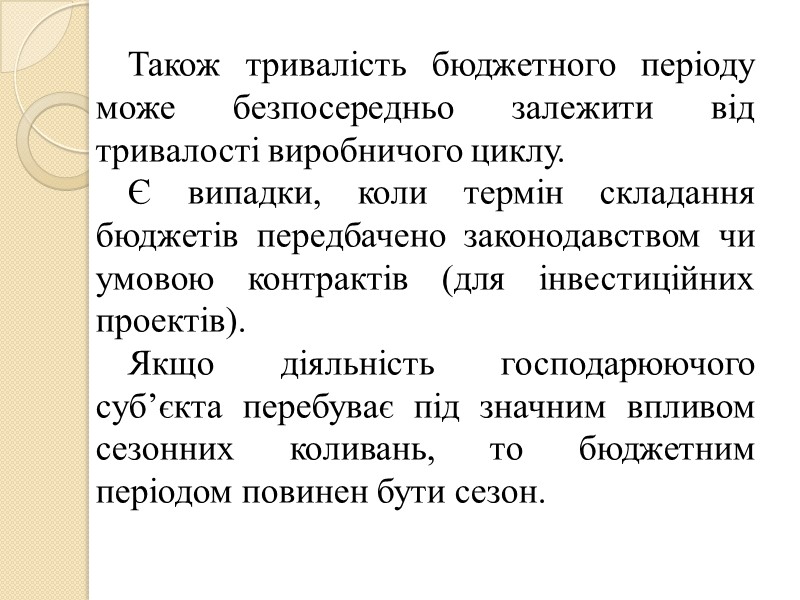 Також тривалість бюджетного періоду може безпосередньо залежити від тривалості виробничого циклу.

Є випадки, коли термін складання бюджетів передбачено законодавством чи умовою контрактів (для інвестиційних проектів).

Якщо діяльність господарюючого суб’єкта перебуває під значним впливом сезонних коливань, то бюджетним періодом повинен бути сезон.